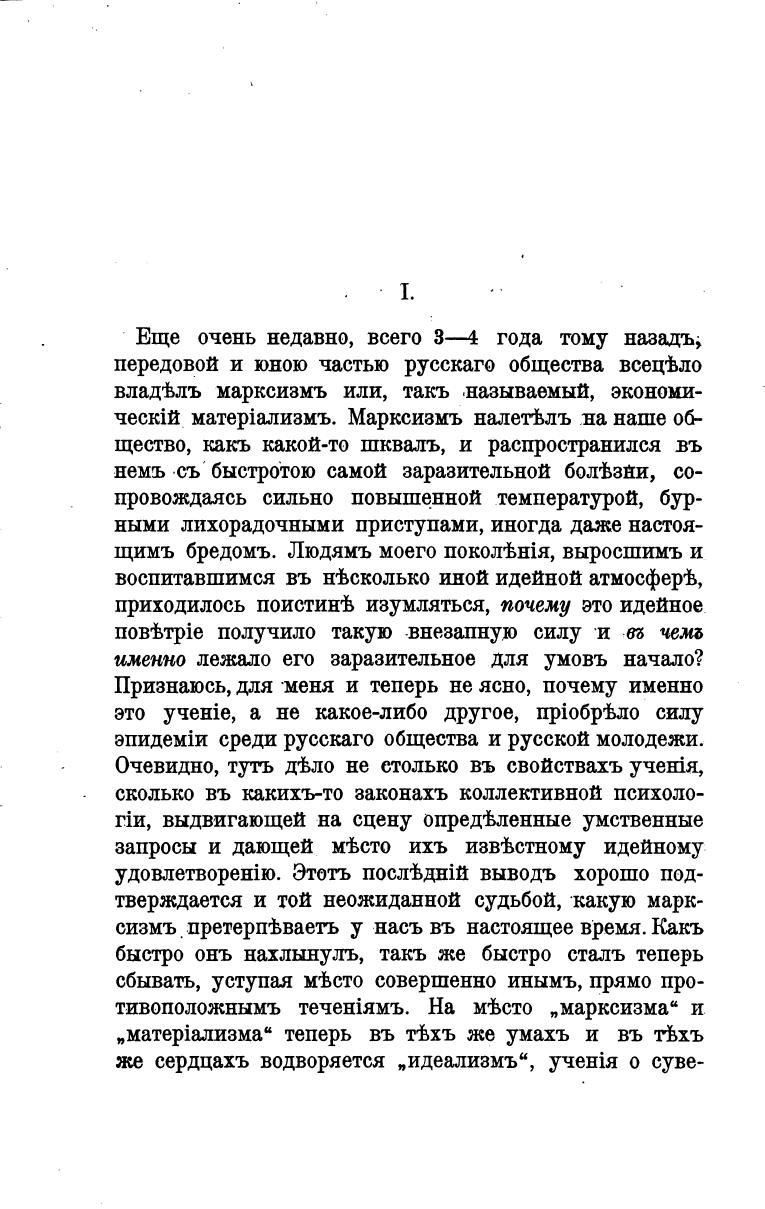 I.

Еще очень недавно, всего 3—4 года тому назадъ, передовой и юною частью русскаго общества всецѣло владѣлъ марксизмъ или, такъ называемый, экономическій матеріализмъ. Марксизмъ налетѣлъ на наше общество, какъ какой-то шквалъ, и распространился въ немъ съ быстротою самой заразительной болѣзни, сопровождаясь сильно повышенной температурой, бурными лихорадочными приступами, иногда даже настоящимъ бредомъ. Людямъ моего поколѣнія, выросшимъ и воспитавшимся въ нѣсколько иной идейной атмосферѣ, приходилось поистинѣ изумляться, почему это идейное повѣтріе получило такую внезапную силу и въ чемъ именно лежало его заразительное для умовъ начало? Признаюсь, для меня и теперь не ясно, почему именно это ученіе, а не какое-либо другое, пріобрѣло силу эпидеміи среди русскаго общества и русской молодежи. Очевидно, тутъ дѣло не столько въ свойствахъ ученія, сколько въ какихъ-то законахъ коллективной психологіи, выдвигающей на сцену опредѣленные умственные запросы и дающей мѣсто ихъ извѣстному идейному удовлетворенію. Этотъ послѣдній выводъ хорошо подтверждается и той неожиданной судьбой, какую марксизмъ претерпѣваетъ у насъ въ настоящее время. Какъ быстро онъ нахлынулъ, такъ же быстро сталъ теперь сбывать, уступая мѣсто совершенно инымъ, прямо противоположнымъ теченіямъ. На мѣсто „марксизма“ и „матеріализма“ теперь въ тѣхъ же умахъ и въ тѣхъ же сердцахъ водворяется „идеализмъ“, ученія о суве-